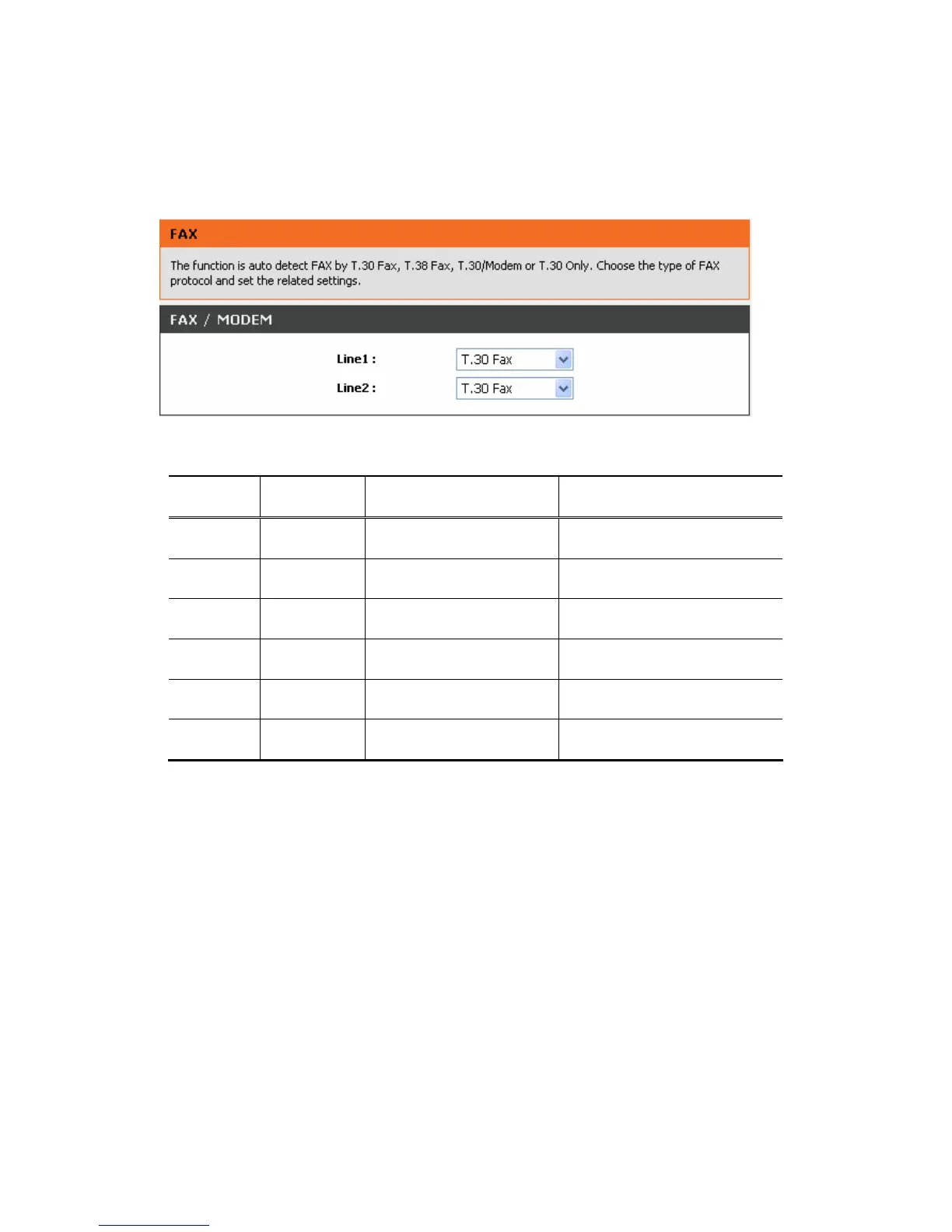 FAX

The function is auto detect FAX by T.30 Fax, T.38 Fax, T.30/Modem or T.30 Only. Choose the type of FAX protocol and set the related settings.

FAX / MODEM

Line1 : T.30 Fax

Line2 : T.30 Fax